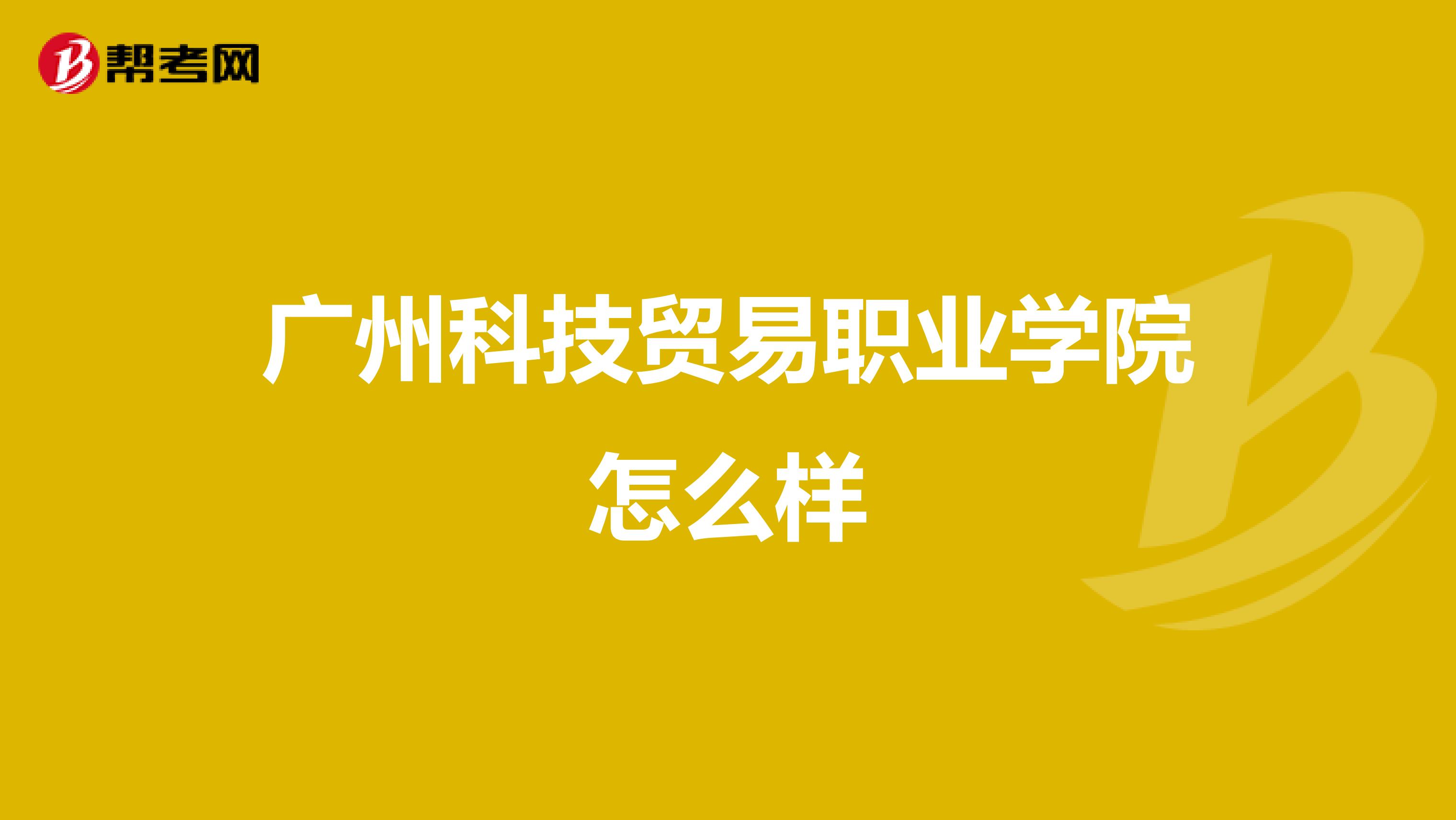 帮考网

广州科技贸易职业学院怎么样